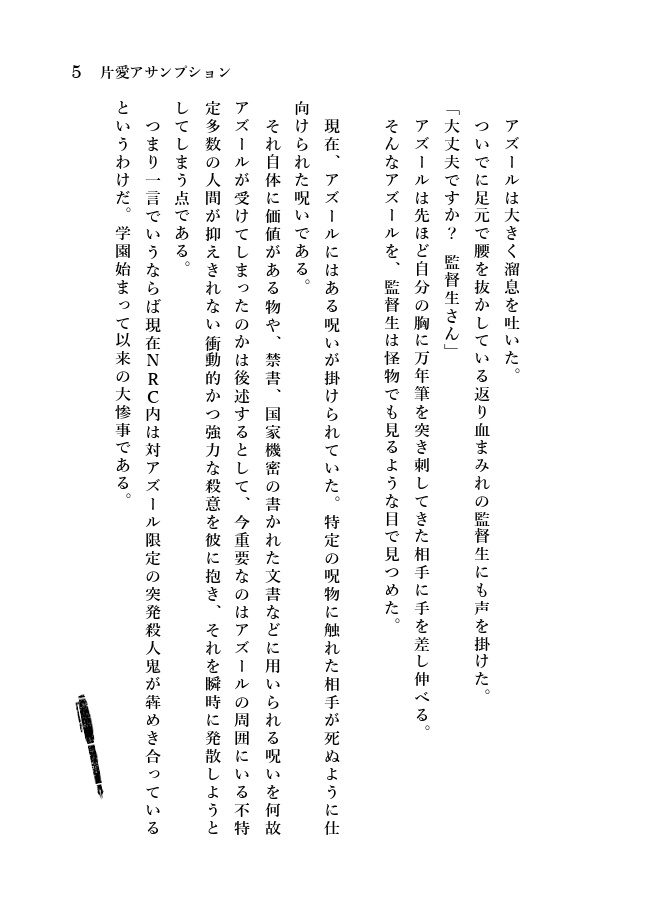 5　片愛アサンプション

アズールは大きく溜息を吐いた。
ついでに足元で腰を抜かしている返り血まみれの監督生にも声を掛けた。
「大丈夫ですか？　監督生さん」
アズールは先ほど自分の胸に万年筆を突き刺してきた相手に手を差し伸べる。
そんなアズールを、監督生は怪物でも見るような目で見つめた。

現在、アズールにはある呪いが掛けられていた。特定の呪物に触れた相手が死ぬように仕向けられた呪いである。
それ自体に価値がある物や、禁書、国家機密の書かれた文書などに用いられる呪いを何故アズールが受けてしまったのかは後述するとして、今重要なのはアズールの周囲にいる不特定多数の人間が抑えきれない衝動的かつ強力な殺意を彼に抱き、それを瞬時に発散しようとしてしまう点である。
つまり一言でいうならば現在NRC内は対アズール限定の突発殺人鬼が犇めき合っているというわけだ。学園始まって以来の大惨事である。